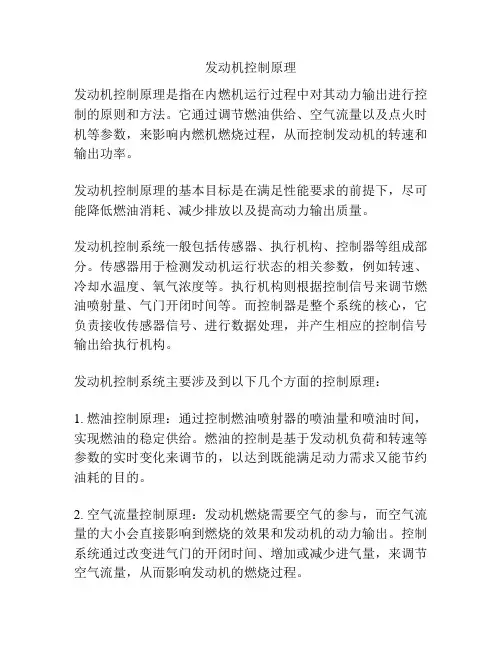 发动机控制原理

发动机控制原理是指在内燃机运行过程中对其动力输出进行控制的原则和方法。它通过调节燃油供给、空气流量以及点火时机等参数，来影响内燃机燃烧过程，从而控制发动机的转速和输出功率。

发动机控制原理的基本目标是在满足性能要求的前提下，尽可能降低燃油消耗、减少排放以及提高动力输出质量。

发动机控制系统一般包括传感器、执行机构、控制器等组成部分。传感器用于检测发动机运行状态的相关参数，例如转速、冷却水温度、氧气浓度等。执行机构则根据控制信号来调节燃油喷射量、气门开闭时间等。而控制器是整个系统的核心，它负责接收传感器信号、进行数据处理，并产生相应的控制信号输出给执行机构。

发动机控制系统主要涉及到以下几个方面的控制原理：

1. 燃油控制原理：通过控制燃油喷射器的喷油量和喷油时间，实现燃油的稳定供给。燃油的控制是基于发动机负荷和转速等参数的实时变化来调节的，以达到既能满足动力需求又能节约油耗的目的。

2. 空气流量控制原理：发动机燃烧需要空气的参与，而空气流量的大小会直接影响到燃烧的效果和发动机的动力输出。控制系统通过改变进气门的开闭时间、增加或减少进气量，来调节空气流量，从而影响发动机的燃烧过程。